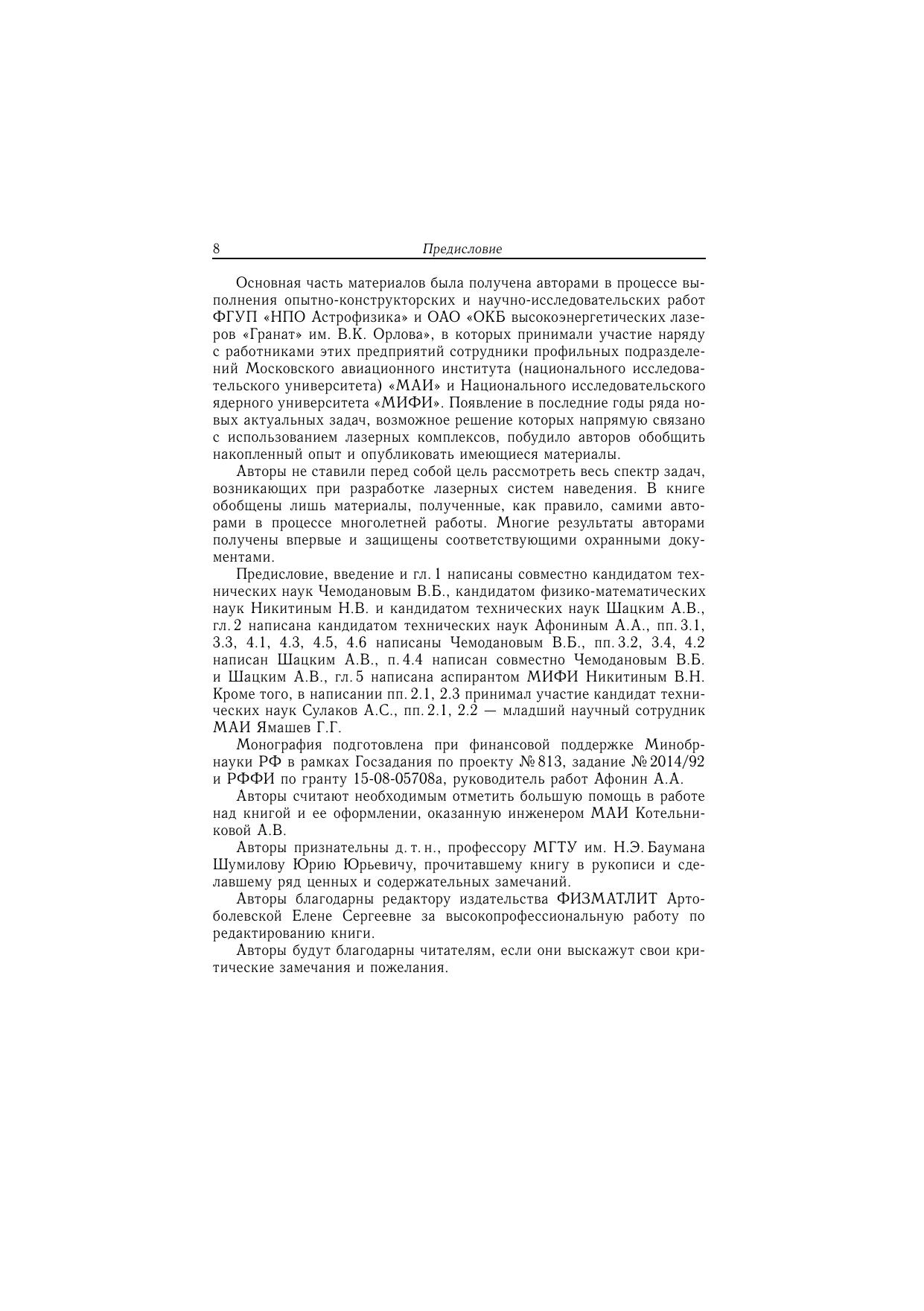 8 Предисловие

Основная часть материалов была получена авторами в процессе выполнения опытно-конструкторских и научно-исследовательских работ ФГУП «НПО Астрофизика» и ОАО «ОКБ высокоэнергетических лазеров «Гранат» им. В.К. Орлова», в которых принимали участие наряду с работниками этих предприятий сотрудники профильных подразделений Московского авиационного института (национального исследовательского университета) «МАИ» и Национального исследовательского ядерного университета «МИФИ». Появление в последние годы ряда новых актуальных задач, возможное решение которых напрямую связано с использованием лазерных комплексов, побудило авторов обобщить накопленный опыт и опубликовать имеющиеся материалы.

Авторы не ставили перед собой цель рассмотреть весь спектр задач, возникающих при разработке лазерных систем наведения. В книге обобщены лишь материалы, полученные, как правило, самими авторами в процессе многолетней работы. Многие результаты авторами получены впервые и защищены соответствующими охранными документами.

Предисловие, введение и гл. 1 написаны совместно кандидатом технических наук Чемодановым В.Б., кандидатом физико-математических наук Никитиным Н.В. и кандидатом технических наук Шацким А.В., гл. 2 написана кандидатом технических наук Афониным А.А., пп. 3.1, 3.3, 4.1, 4.3, 4.5, 4.6 написаны Чемодановым В.Б., пп. 3.2, 3.4, 4.2 написан Шацким А.В., п. 4.4 написан совместно Чемодановым В.Б. и Шацким А.В., гл. 5 написана аспирантом МИФИ Никитиным В.Н. Кроме того, в написании пп. 2.1, 2.3 принимал участие кандидат технических наук Сулаков А.С., пп. 2.1, 2.2 — младший научный сотрудник МАИ Ямашев Г.Г.

Монография подготовлена при финансовой поддержке Минобрнауки РФ в рамках Госзадания по проекту № 813, задание № 2014/92 и РФФИ по гранту 15-08-05708а, руководитель работ Афонин А.А.

Авторы считают необходимым отметить большую помощь в работе над книгой и ее оформлении, оказанную инженером МАИ Котельниковой А.В.

Авторы признательны д. т. н., профессору МГТУ им. Н.Э. Баумана Шумилову Юрию Юрьевичу, прочитавшему книгу в рукописи и сделавшему ряд ценных и содержательных замечаний.

Авторы благодарны редактору издательства ФИЗМАТЛИТ Артоболевской Елене Сергеевне за высокопрофессиональную работу по редактированию книги.

Авторы будут благодарны читателям, если они выскажут свои критические замечания и пожелания.